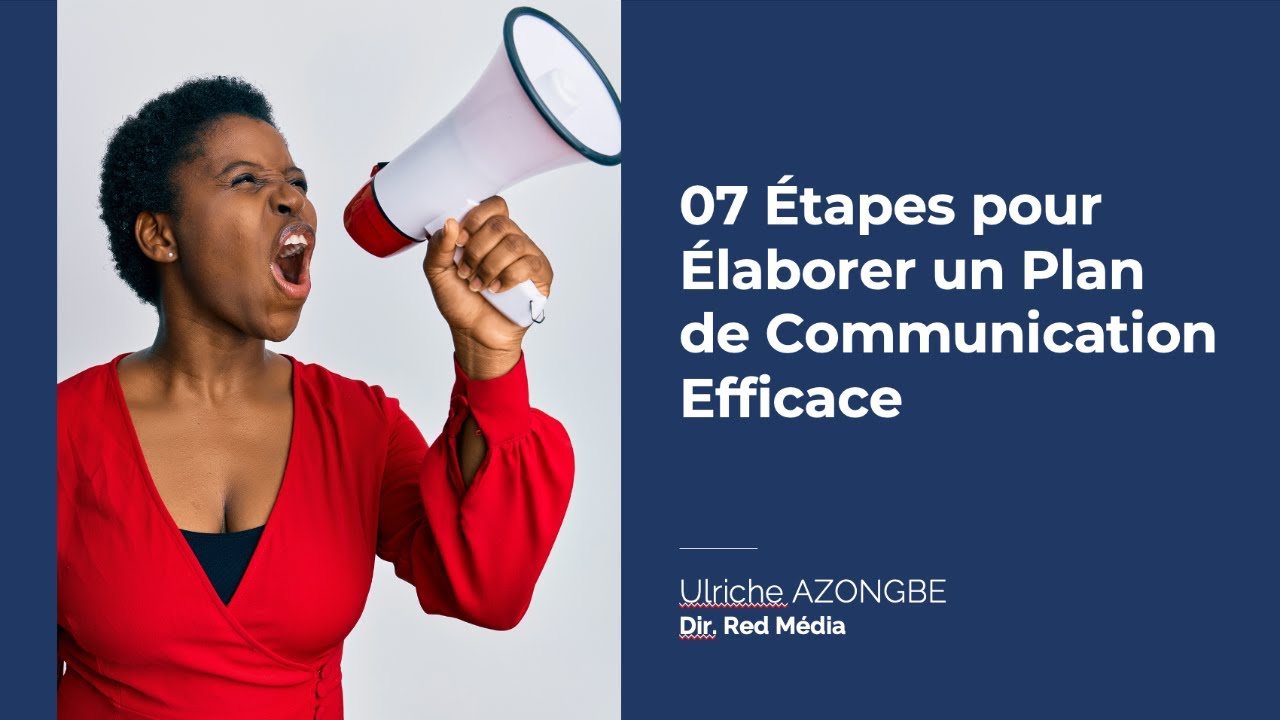 07 Étapes pour Élaborer un Plan de Communication Efficace

Ulriche AZONGBE
Dir. Red Média